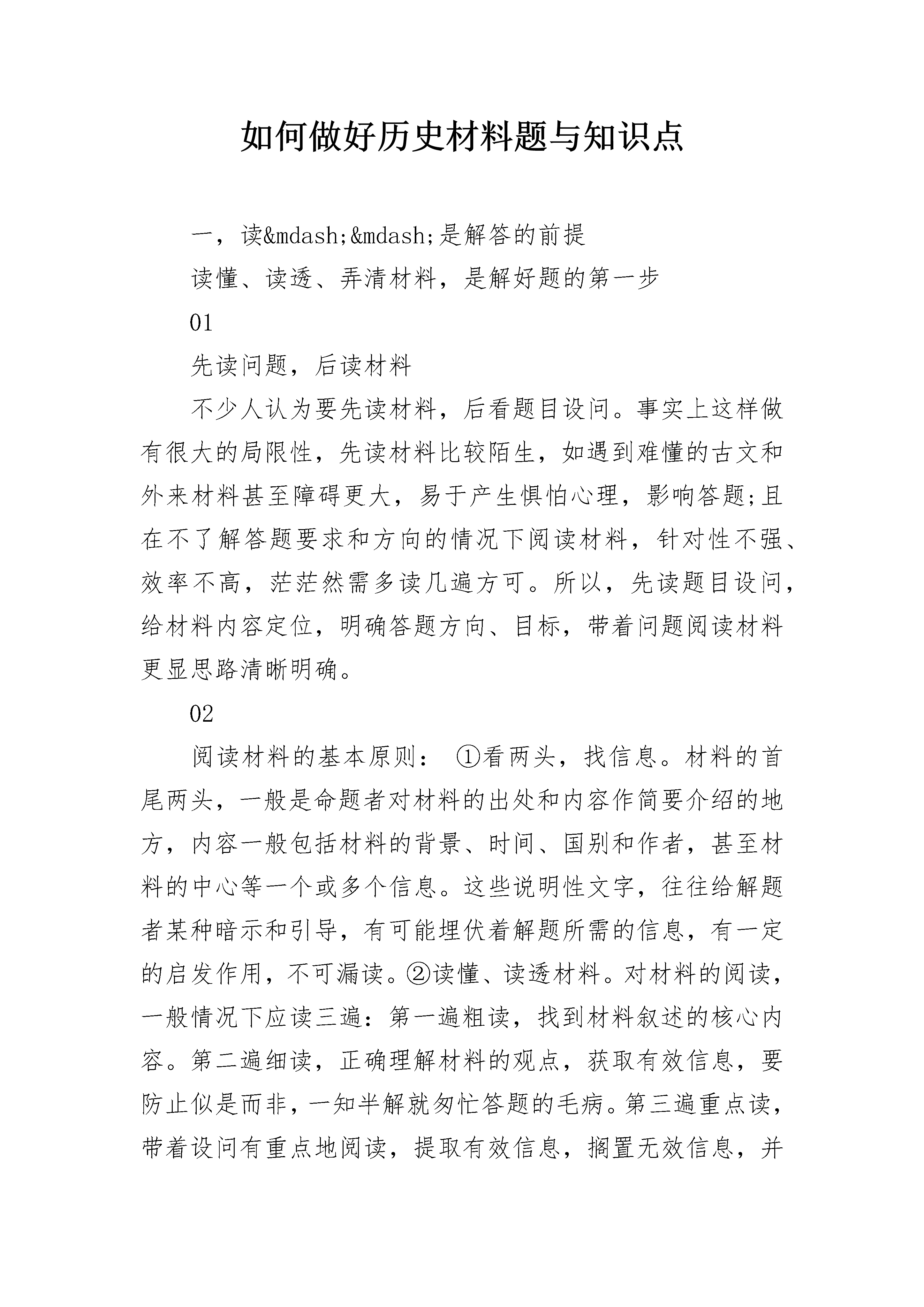 如何做好历史材料题与知识点

一，读&mdash;&mdash;是解答的前提

读懂、读透、弄清材料，是解好题的第一步

01

先读问题，后读材料

不少人认为要先读材料，后看题目设问。事实上这样做有很大的局限性，先读材料比较陌生，如遇到难懂的古文和外来材料甚至障碍更大，易于产生惧怕心理，影响答题;且在不了解答题要求和方向的情况下阅读材料，针对性不强、效率不高，茫茫然需多读几遍方可。所以，先读题目设问，给材料内容定位，明确答题方向、目标，带着问题阅读材料更显思路清晰明确。

02

阅读材料的基本原则： ①看两头，找信息。材料的首尾两头，一般是命题者对材料的出处和内容作简要介绍的地方，内容一般包括材料的背景、时间、国别和作者，甚至材料的中心等一个或多个信息。这些说明性文字，往往给解题者某种暗示和引导，有可能埋伏着解题所需的信息，有一定的启发作用，不可漏读。②读懂、读透材料。对材料的阅读，一般情况下应读三遍：第一遍粗读，找到材料叙述的核心内容。第二遍细读，正确理解材料的观点，获取有效信息，要防止似是而非，一知半解就匆忙答题的毛病。第三遍重点读，带着设问有重点地阅读，提取有效信息，搁置无效信息，并